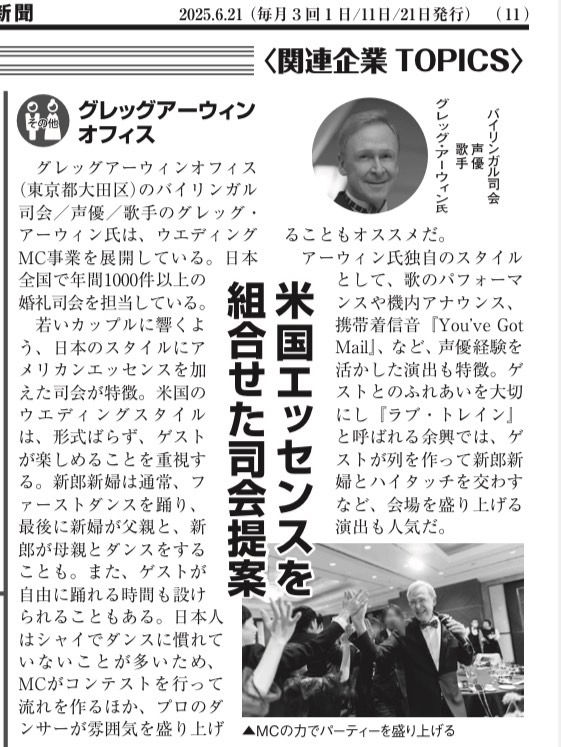 新聞　2025.6.21（毎月３回１日/11日/21日発行）　（11）

〈関連企業 TOPICS〉

その他

グレッグアーウィンオフィス

バイリンガル司会
声優
歌手
グレッグ・アーウィン氏

米国エッセンスを組合せた司会提案

グレッグアーウィンオフィス（東京都大田区）のバイリンガル司会／声優／歌手のグレッグ・アーウィン氏は、ウエディングMC事業を展開している。日本全国で年間1000件以上の婚礼司会を担当している。

若いカップルに響くよう、日本のスタイルにアメリカンエッセンスを加えた司会が特徴。米国のウエディングスタイルは、形式ばらず、ゲストが楽しめることを重視する。新郎新婦は通常、ファーストダンスを踊り、最後に新婦が父親と、新郎が母親とダンスをすることも。また、ゲストが自由に踊れる時間も設けられることもある。日本人はシャイでダンスに慣れていないことが多いため、MCがコンテストを行って流れを作るほか、プロのダンサーが雰囲気を盛り上げることもオススメだ。

アーウィン氏独自のスタイルとして、歌のパフォーマンスや機内アナウンス、携帯着信音『You've Got Mail』、など、声優経験を活かした演出も特徴。ゲストとのふれあいを大切にし『ラブ・トレイン』と呼ばれる余興では、ゲストが列を作って新郎新婦とハイタッチを交わすなど、会場を盛り上げる演出も人気だ。

▲MCの力でパーティーを盛り上げる